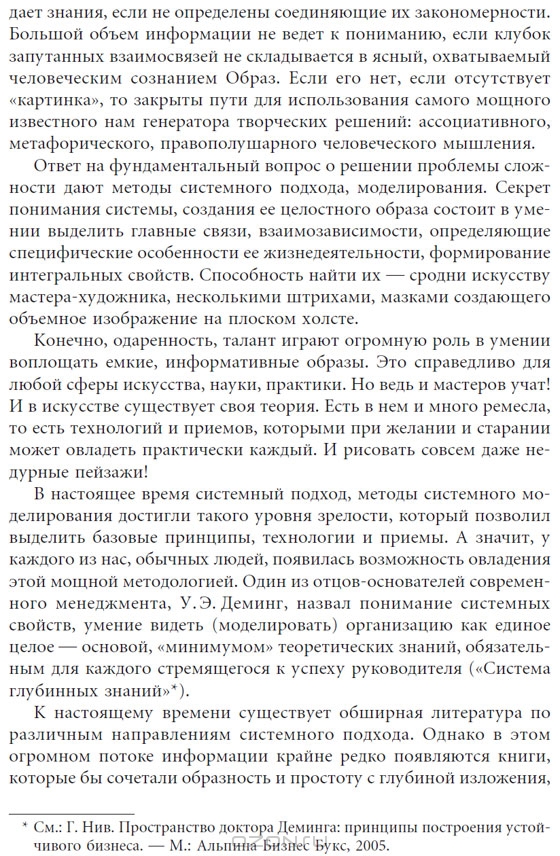 дает знания, если не определены соединяющие их закономерности. Большой объем информации не ведет к пониманию, если клубок запутанных взаимосвязей не складывается в ясный, охватываемый человеческим сознанием Образ. Если его нет, если отсутствует «картинка», то закрыты пути для использования самого мощного известного нам генератора творческих решений: ассоциативного, метафорического, правополушарного человеческого мышления.

Ответ на фундаментальный вопрос о решении проблемы сложности дают методы системного подхода, моделирования. Секрет понимания системы, создания ее целостного образа состоит в умении выделить главные связи, взаимозависимости, определяющие специфические особенности ее жизнедеятельности, формирование интегральных свойств. Способность найти их — сродни искусству мастера-художника, несколькими штрихами, мазками создающего объемное изображение на плоском холсте.

Конечно, одаренность, талант играют огромную роль в умении воплощать емкие, информативные образы. Это справедливо для любой сферы искусства, науки, практики. Но ведь и мастеров учат! И в искусстве существует своя теория. Есть в нем и много ремесла, то есть технологий и приемов, которыми при желании и старании может овладеть практически каждый. И рисовать совсем даже недурные пейзажи!

В настоящее время системный подход, методы системного моделирования достигли такого уровня зрелости, который позволил выделить базовые принципы, технологии и приемы. А значит, у каждого из нас, обычных людей, появилась возможность овладения этой мощной методологией. Один из отцов-основателей современного менеджмента, У. Э. Деминг, назвал понимание системных свойств, умение видеть (моделировать) организацию как единое целое — основой, «минимумом» теоретических знаний, обязательным для каждого стремящегося к успеху руководителя («Система глубинных знаний»*).

К настоящему времени существует обширная литература по различным направлениям системного подхода. Однако в этом огромном потоке информации крайне редко появляются книги, которые бы сочетали образность и простоту с глубиной изложения,

* См.: Г. Нив. Пространство доктора Деминга: принципы построения устойчивого бизнеса. — М.: Альпина Бизнес Букс, 2005.

OZON.ru